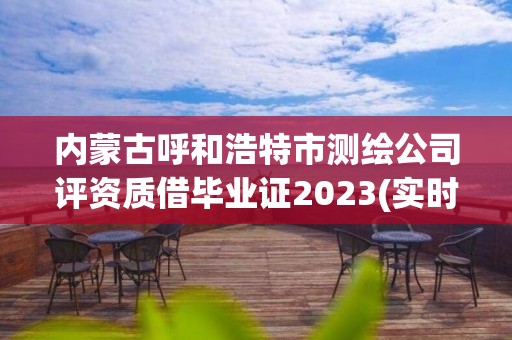 内蒙古呼和浩特市测绘公司评资质借毕业证2023(实时